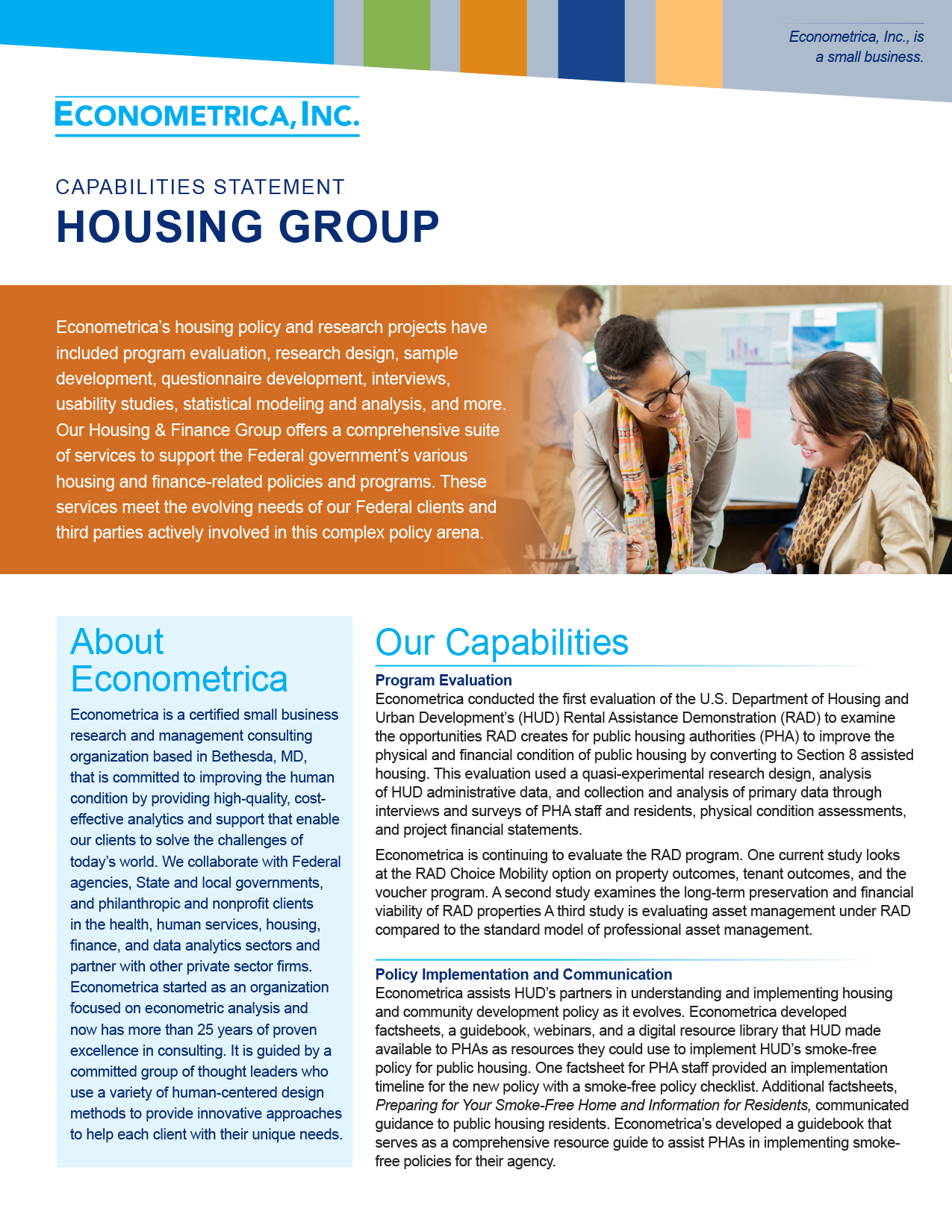 Econometrica, Inc., is a small business.

ECONOMETRICA, INC.

CAPABILITIES STATEMENT
HOUSING GROUP

Econometrica's housing policy and research projects have included program evaluation, research design, sample development, questionnaire development, interviews, usability studies, statistical modeling and analysis, and more. Our Housing & Finance Group offers a comprehensive suite of services to support the Federal government's various housing and finance-related policies and programs. These services meet the evolving needs of our Federal clients and third parties actively involved in this complex policy arena.

About Econometrica

Econometrica is a certified small business research and management consulting organization based in Bethesda, MD, that is committed to improving the human condition by providing high-quality, cost-effective analytics and support that enable our clients to solve the challenges of today's world. We collaborate with Federal agencies, State and local governments, and philanthropic and nonprofit clients in the health, human services, housing, finance, and data analytics sectors and partner with other private sector firms. Econometrica started as an organization focused on econometric analysis and now has more than 25 years of proven excellence in consulting. It is guided by a committed group of thought leaders who use a variety of human-centered design methods to provide innovative approaches to help each client with their unique needs.

Our Capabilities

Program Evaluation
Econometrica conducted the first evaluation of the U.S. Department of Housing and Urban Development's (HUD) Rental Assistance Demonstration (RAD) to examine the opportunities RAD creates for public housing authorities (PHA) to improve the physical and financial condition of public housing by converting to Section 8 assisted housing. This evaluation used a quasi-experimental research design, analysis of HUD administrative data, and collection and analysis of primary data through interviews and surveys of PHA staff and residents, physical condition assessments, and project financial statements.

Econometrica is continuing to evaluate the RAD program. One current study looks at the RAD Choice Mobility option on property outcomes, tenant outcomes, and the voucher program. A second study examines the long-term preservation and financial viability of RAD properties A third study is evaluating asset management under RAD compared to the standard model of professional asset management.

Policy Implementation and Communication
Econometrica assists HUD's partners in understanding and implementing housing and community development policy as it evolves. Econometrica developed factsheets, a guidebook, webinars, and a digital resource library that HUD made available to PHAs as resources they could use to implement HUD's smoke-free policy for public housing. One factsheet for PHA staff provided an implementation timeline for the new policy with a smoke-free policy checklist. Additional factsheets, Preparing for Your Smoke-Free Home and Information for Residents, communicated guidance to public housing residents. Econometrica's developed a guidebook that serves as a comprehensive resource guide to assist PHAs in implementing smoke-free policies for their agency.